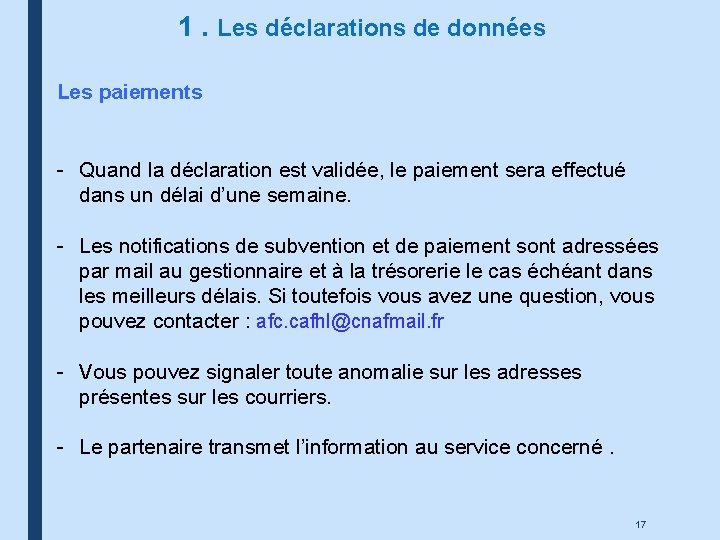 1 . Les déclarations de données

Les paiements

- Quand la déclaration est validée, le paiement sera effectué dans un délai d'une semaine.

- Les notifications de subvention et de paiement sont adressées par mail au gestionnaire et à la trésorerie le cas échéant dans les meilleurs délais. Si toutefois vous avez une question, vous pouvez contacter : afc.cafhl@cnafmail.fr

- Vous pouvez signaler toute anomalie sur les adresses présentes sur les courriers.

- Le partenaire transmet l'information au service concerné .

17